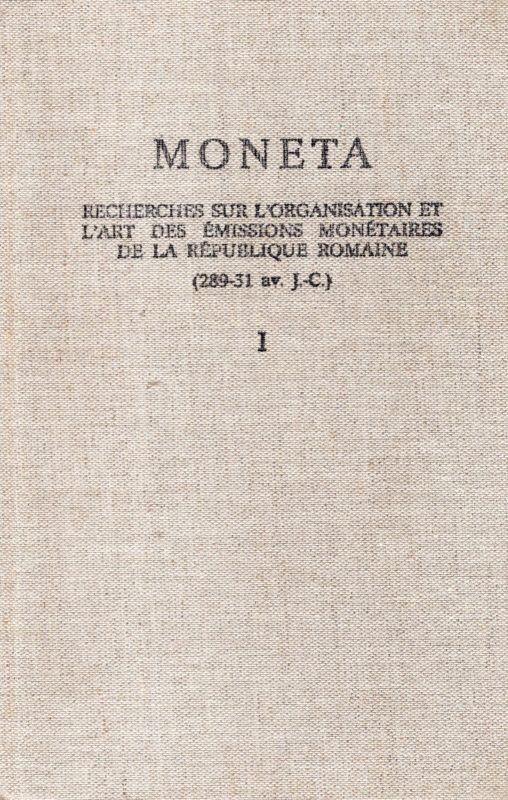 MONETA

RECHERCHES SUR L'ORGANISATION ET L'ART DES ÉMISSIONS MONÉTAIRES DE LA RÉPUBLIQUE ROMAINE

(289-31 av. J.-C.)

I